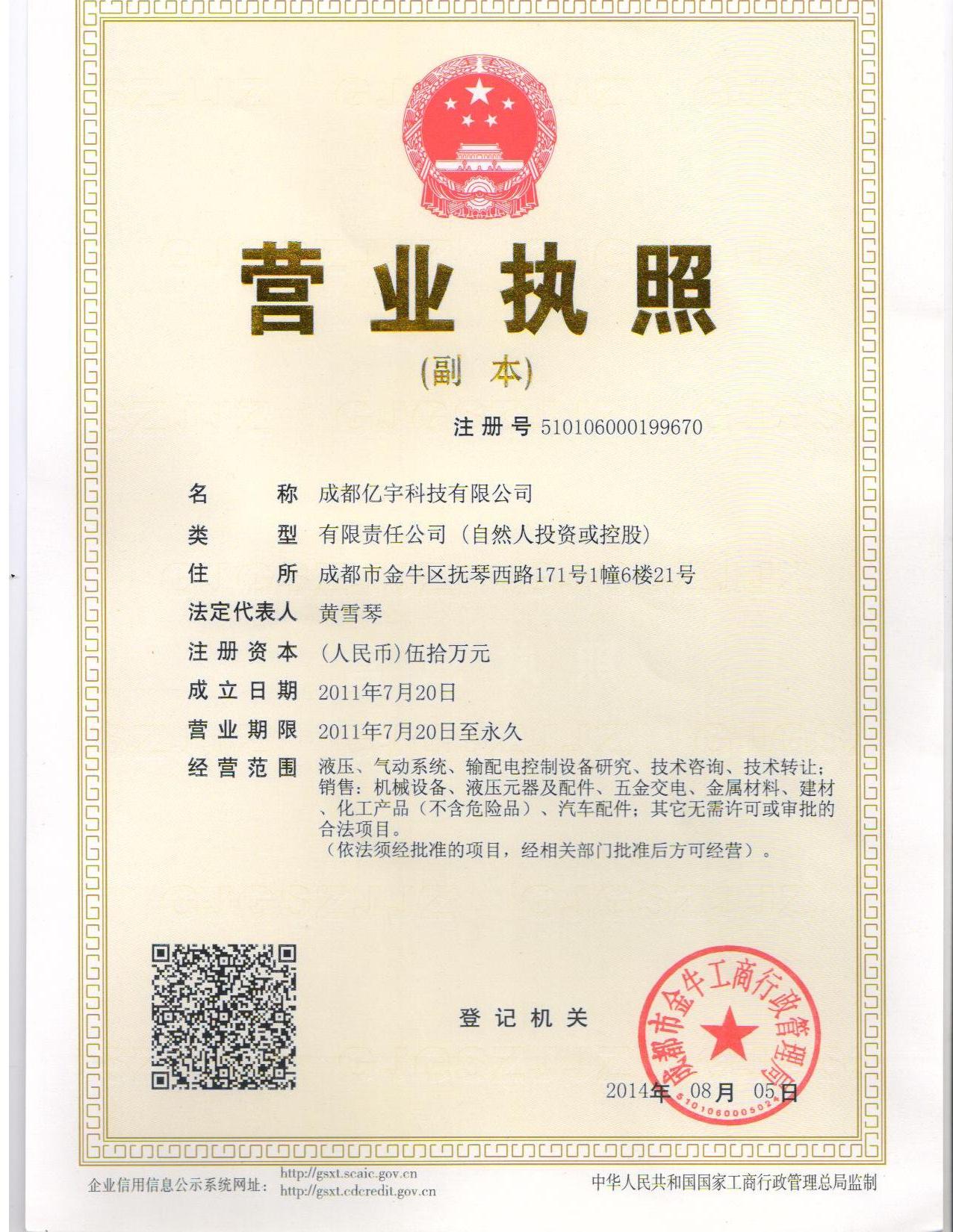 营业执照

(副本)

注册号 510106000199670

名称 成都亿宇科技有限公司
类型 有限责任公司（自然人投资或控股）
住所 成都市金牛区抚琴西路171号1幢6楼21号
法定代表人 黄雪琴
注册资本 (人民币)伍拾万元
成立日期 2011年7月20日
营业期限 2011年7月20日至永久
经营范围 液压、气动系统、输配电控制设备研究、技术咨询、技术转让；销售：机械设备、液压元器及配件、五金交电、金属材料、建材、化工产品（不含危险品）、汽车配件；其它无需许可或审批的合法项目。
（依法须经批准的项目，经相关部门批准后方可经营）。

登记机关

成都市金牛工商行政管理局
5101060005024

2014年 08月 05日

企业信用信息公示系统网址： http://gsxt.scaic.gov.cn http://gsxt.cdcredit.gov.cn

中华人民共和国国家工商行政管理总局监制